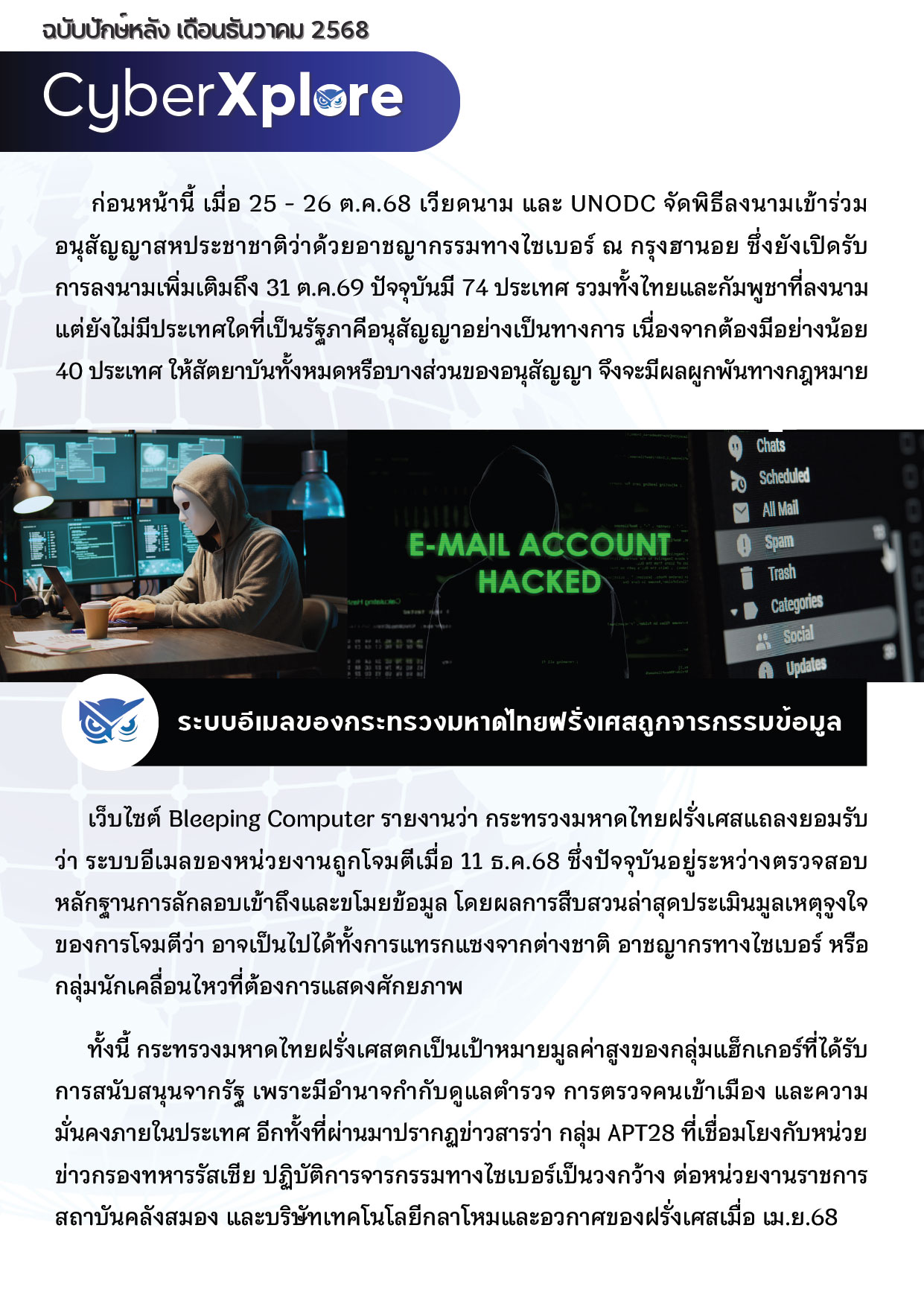 ฉบับปักษ์หลัง เดือนธันวาคม 2568

CyberXplore

ก่อนหน้านี้ เมื่อ 25 - 26 ต.ค.68 เวียดนาม และ UNODC จัดพิธีลงนามเข้าร่วมอนุสัญญาสหประชาชาติว่าด้วยอาชญากรรมทางไซเบอร์ ณ กรุงฮานอย ซึ่งยังเปิดรับการลงนามเพิ่มเติมถึง 31 ต.ค.69 ปัจจุบันมี 74 ประเทศ รวมทั้งไทยและกัมพูชาที่ลงนาม แต่ยังไม่มีประเทศใดที่เป็นรัฐภาคีอนุสัญญาอย่างเป็นทางการ เนื่องจากต้องมีอย่างน้อย 40 ประเทศ ให้สัตยาบันทั้งหมดหรือบางส่วนของอนุสัญญา จึงจะมีผลผูกพันทางกฎหมาย

E-MAIL ACCOUNT HACKED

Chats
Scheduled
All Mail
Spam
Trash
Categories
Social
Updates

ระบบอีเมลของกระทรวงมหาดไทยฝรั่งเศสถูกจารกรรมข้อมูล

เว็บไซต์ Bleeping Computer รายงานว่า กระทรวงมหาดไทยฝรั่งเศสแถลงยอมรับว่า ระบบอีเมลของหน่วยงานถูกโจมตีเมื่อ 11 ธ.ค.68 ซึ่งปัจจุบันอยู่ระหว่างตรวจสอบหลักฐานการลักลอบเข้าถึงและขโมยข้อมูล โดยผลการสืบสวนล่าสุดประเมินมูลเหตุจูงใจของการโจมตีว่า อาจเป็นไปได้ทั้งการแทรกแซงจากต่างชาติ อาชญากรทางไซเบอร์ หรือกลุ่มนักเคลื่อนไหวที่ต้องการแสดงศักยภาพ

ทั้งนี้ กระทรวงมหาดไทยฝรั่งเศสตกเป็นเป้าหมายมูลค่าสูงของกลุ่มแฮ็กเกอร์ที่ได้รับการสนับสนุนจากรัฐ เพราะมีอำนาจกำกับดูแลตำรวจ การตรวจคนเข้าเมือง และความมั่นคงภายในประเทศ อีกทั้งที่ผ่านมาปรากฏข่าวสารว่า กลุ่ม APT28 ที่เชื่อมโยงกับหน่วยข่าวกรองทหารรัสเซีย ปฏิบัติการจารกรรมทางไซเบอร์เป็นวงกว้าง ต่อหน่วยงานราชการ สถาบันคลังสมอง และบริษัทเทคโนโลยีกลาโหมและอวกาศของฝรั่งเศสเมื่อ เม.ย.68